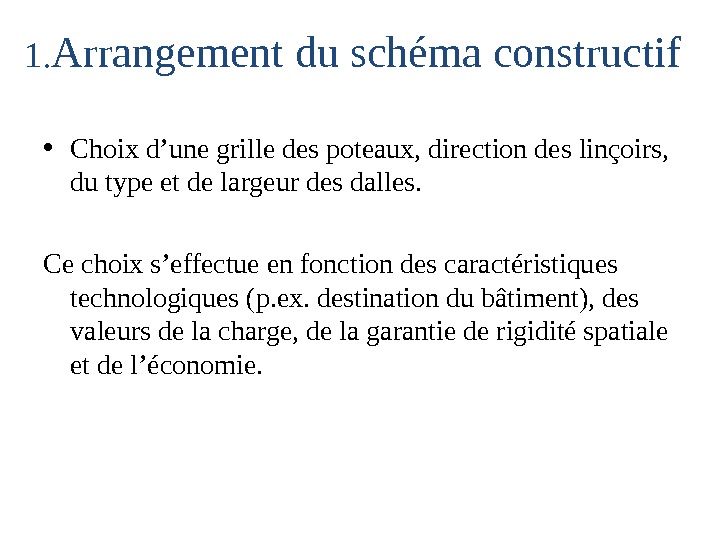 1.Arrangement du schéma constructif

• Choix d’une grille des poteaux, direction des linçoirs, du type et de largeur des dalles.

Ce choix s’effectue en fonction des caractéristiques technologiques (p.ex. destination du bâtiment), des valeurs de la charge, de la garantie de rigidité spatiale et de l’économie.